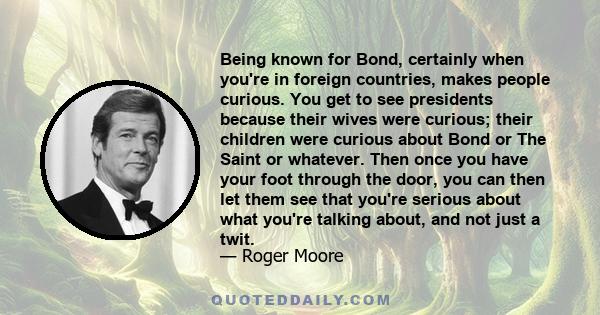 Being known for Bond, certainly when you're in foreign countries, makes people curious. You get to see presidents because their wives were curious; their children were curious about Bond or The Saint or whatever. Then once you have your foot through the door, you can then let them see that you're serious about what you're talking about, and not just a twit.
— Roger Moore

QUOTEDDAILY.COM